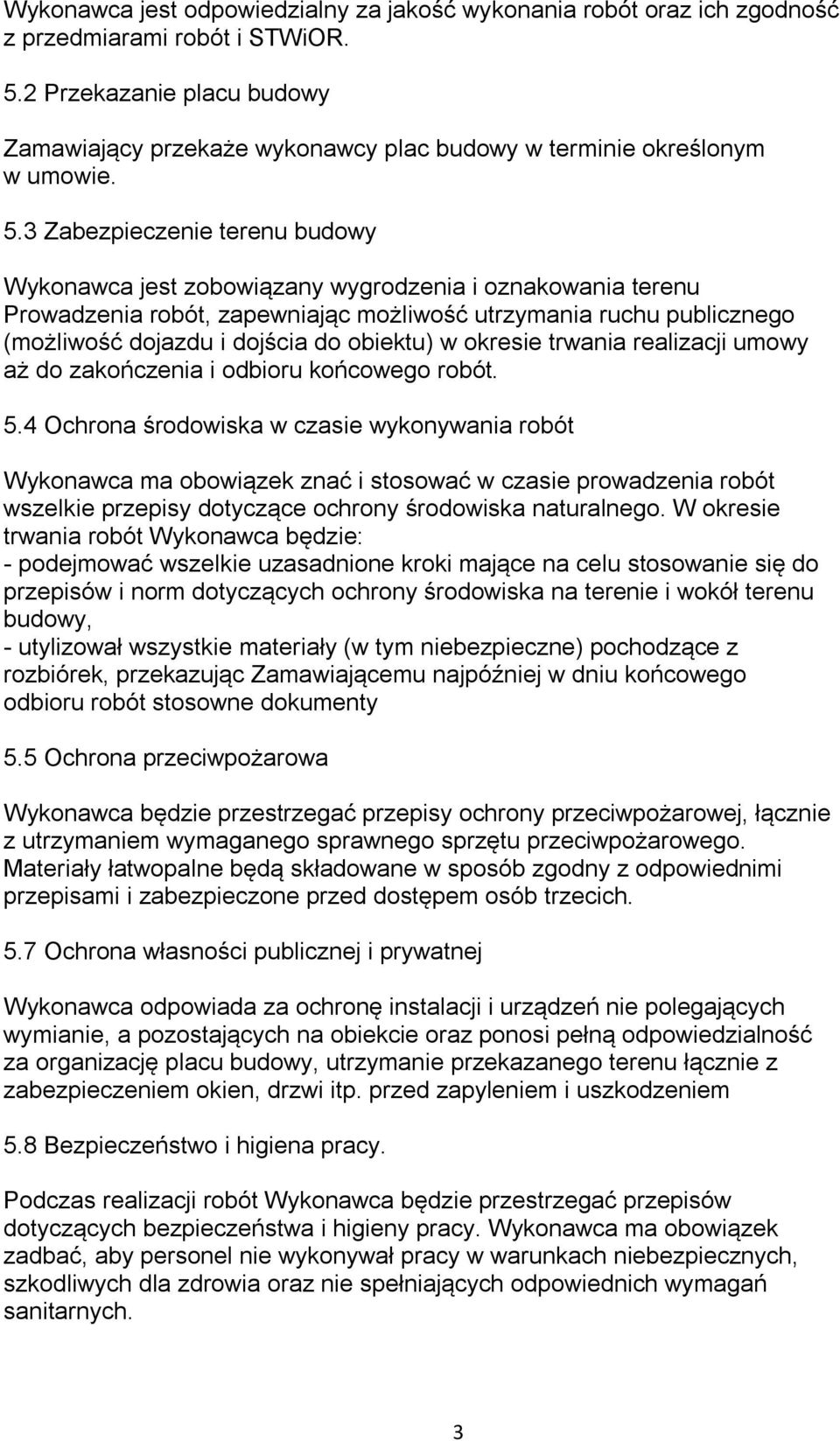 Wykonawca jest odpowiedzialny za jakość wykonania robót oraz ich zgodność z przedmiarami robót i STWiOR.

5.2 Przekazanie placu budowy

Zamawiający przekaże wykonawcy plac budowy w terminie określonym w umowie.

5.3 Zabezpieczenie terenu budowy

Wykonawca jest zobowiązany wygrodzenia i oznakowania terenu Prowadzenia robót, zapewniając możliwość utrzymania ruchu publicznego (możliwość dojazdu i dojścia do obiektu) w okresie trwania realizacji umowy aż do zakończenia i odbioru końcowego robót.

5.4 Ochrona środowiska w czasie wykonywania robót

Wykonawca ma obowiązek znać i stosować w czasie prowadzenia robót wszelkie przepisy dotyczące ochrony środowiska naturalnego. W okresie trwania robót Wykonawca będzie:
- podejmować wszelkie uzasadnione kroki mające na celu stosowanie się do przepisów i norm dotyczących ochrony środowiska na terenie i wokół terenu budowy,
- utylizował wszystkie materiały (w tym niebezpieczne) pochodzące z rozbiórek, przekazując Zamawiającemu najpóźniej w dniu końcowego odbioru robót stosowne dokumenty

5.5 Ochrona przeciwpożarowa

Wykonawca będzie przestrzegać przepisy ochrony przeciwpożarowej, łącznie z utrzymaniem wymaganego sprawnego sprzętu przeciwpożarowego. Materiały łatwopalne będą składowane w sposób zgodny z odpowiednimi przepisami i zabezpieczone przed dostępem osób trzecich.

5.7 Ochrona własności publicznej i prywatnej

Wykonawca odpowiada za ochronę instalacji i urządzeń nie polegających wymianie, a pozostających na obiekcie oraz ponosi pełną odpowiedzialność za organizację placu budowy, utrzymanie przekazanego terenu łącznie z zabezpieczeniem okien, drzwi itp. przed zapyleniem i uszkodzeniem

5.8 Bezpieczeństwo i higiena pracy.

Podczas realizacji robót Wykonawca będzie przestrzegać przepisów dotyczących bezpieczeństwa i higieny pracy. Wykonawca ma obowiązek zadbać, aby personel nie wykonywał pracy w warunkach niebezpiecznych, szkodliwych dla zdrowia oraz nie spełniających odpowiednich wymagań sanitarnych.

3